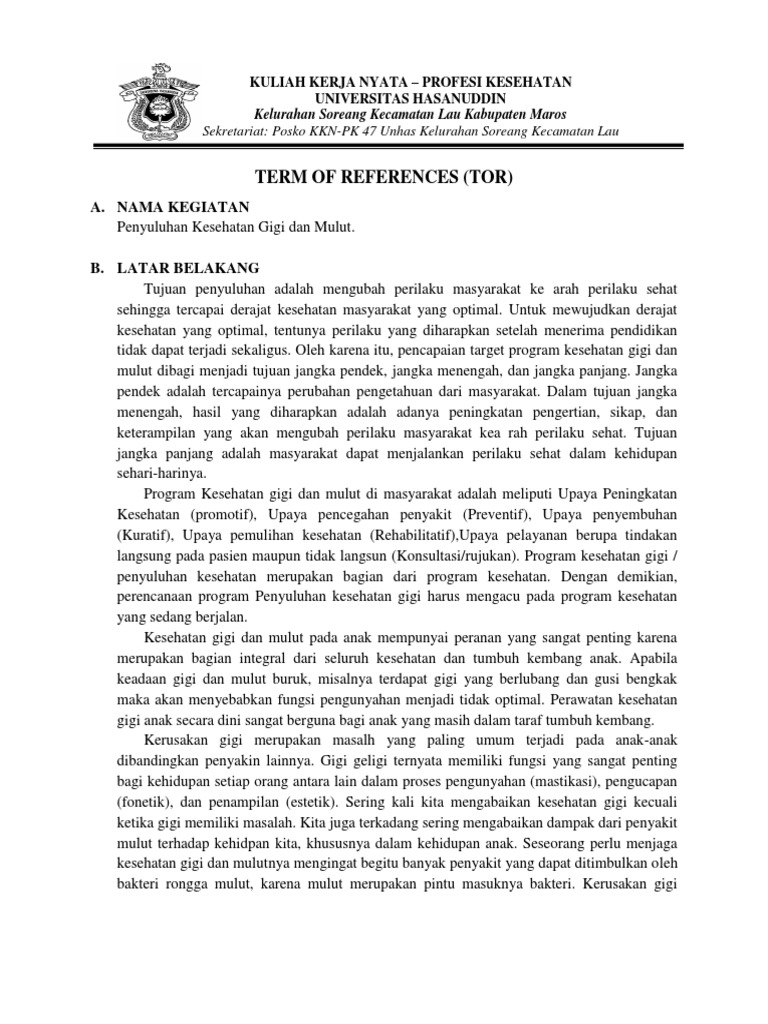 KULIAH KERJA NYATA – PROFESI KESEHATAN
UNIVERSITAS HASANUDDIN
Kelurahan Soreang Kecamatan Lau Kabupaten Maros
Sekretariat: Posko KKN-PK 47 Unhas Kelurahan Soreang Kecamatan Lau

TERM OF REFERENCES (TOR)

A. NAMA KEGIATAN
Penyuluhan Kesehatan Gigi dan Mulut.

B. LATAR BELAKANG
Tujuan penyuluhan adalah mengubah perilaku masyarakat ke arah perilaku sehat sehingga tercapai derajat kesehatan masyarakat yang optimal. Untuk mewujudkan derajat kesehatan yang optimal, tentunya perilaku yang diharapkan setelah menerima pendidikan tidak dapat terjadi sekaligus. Oleh karena itu, pencapaian target program kesehatan gigi dan mulut dibagi menjadi tujuan jangka pendek, jangka menengah, dan jangka panjang. Jangka pendek adalah tercapainya perubahan pengetahuan dari masyarakat. Dalam tujuan jangka menengah, hasil yang diharapkan adalah adanya peningkatan pengertian, sikap, dan keterampilan yang akan mengubah perilaku masyarakat kea rah perilaku sehat. Tujuan jangka panjang adalah masyarakat dapat menjalankan perilaku sehat dalam kehidupan sehari-harinya.

Program Kesehatan gigi dan mulut di masyarakat adalah meliputi Upaya Peningkatan Kesehatan (promotif), Upaya pencegahan penyakit (Preventif), Upaya penyembuhan (Kuratif), Upaya pemulihan kesehatan (Rehabilitatif),Upaya pelayanan berupa tindakan langsung pada pasien maupun tidak langsun (Konsultasi/rujukan). Program kesehatan gigi / penyuluhan kesehatan merupakan bagian dari program kesehatan. Dengan demikian, perencanaan program Penyuluhan kesehatan gigi harus mengacu pada program kesehatan yang sedang berjalan.

Kesehatan gigi dan mulut pada anak mempunyai peranan yang sangat penting karena merupakan bagian integral dari seluruh kesehatan dan tumbuh kembang anak. Apabila keadaan gigi dan mulut buruk, misalnya terdapat gigi yang berlubang dan gusi bengkak maka akan menyebabkan fungsi pengunyahan menjadi tidak optimal. Perawatan kesehatan gigi anak secara dini sangat berguna bagi anak yang masih dalam taraf tumbuh kembang.

Kerusakan gigi merupakan masalh yang paling umum terjadi pada anak-anak dibandingkan penyakin lainnya. Gigi geligi ternyata memiliki fungsi yang sangat penting bagi kehidupan setiap orang antara lain dalam proses pengunyahan (mastikasi), pengucapan (fonetik), dan penampilan (estetik). Sering kali kita mengabaikan kesehatan gigi kecuali ketika gigi memiliki masalah. Kita juga terkadang sering mengabaikan dampak dari penyakit mulut terhadap kehidpan kita, khususnya dalam kehidupan anak. Seseorang perlu menjaga kesehatan gigi dan mulutnya mengingat begitu banyak penyakit yang dapat ditimbulkan oleh bakteri rongga mulut, karena mulut merupakan pintu masuknya bakteri. Kerusakan gigi